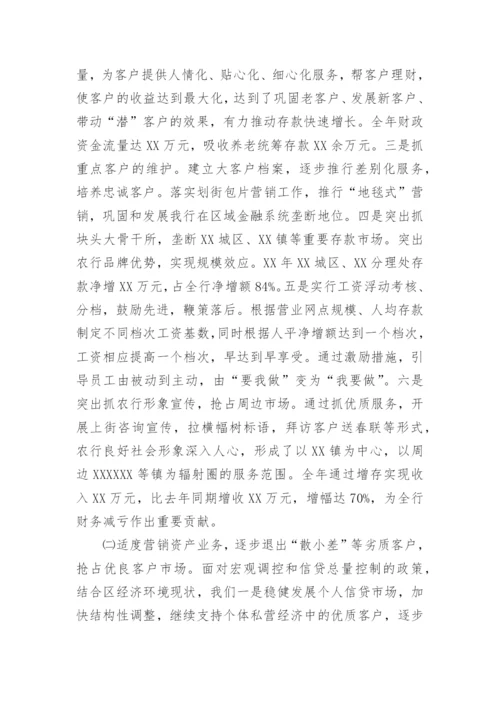 量，为客户提供人情化、贴心化、细心化服务，帮客户理财，使客户的收益达到最大化，达到了巩固老客户、发展新客户、带动“潜”客户的效果，有力推动存款快速增长。全年财政资金流量达XX万元，吸收养老统筹存款XX余万元。三是抓重点客户的维护。建立大客户档案，逐步推行差别化服务，培养忠诚客户。落实划街包片营销工作，推行“地毯式”营销，巩固和发展我行在区域金融系统垄断地位。四是突出抓块头大骨干所，垄断XX城区、XX镇等重要存款市场。突出农行品牌优势，实现规模效应。XX年XX城区、XX分理处存款净增XX万元，占全行净增额84%。五是实行工资浮动考核、分档，鼓励先进，鞭策落后。根据营业网点规模、人均存款制定不同档次工资基数，同时根据人平净增额达到一个档次，工资相应提高一个档次，早达到早享受。通过激励措施，引导员工由被动到主动，由“要我做”变为“我要做”。六是突出抓农行形象宣传，抢占周边市场。通过抓优质服务，开展上街咨询宣传，拉横幅树标语，拜访客户送春联等形式，农行良好社会形象深入人心，形成了以XX镇为中心，以周边XXXXXX等镇为辐射圈的服务范围。全年通过增存实现收入XX万元，比去年同期增收XX万元，增幅达70%，为全行财务减亏作出重要贡献。

㈡适度营销资产业务，逐步退出“散小差”等劣质客户，抢占优良客户市场。面对宏观调控和信贷总量控制的政策，结合区经济环境现状，我们一是稳健发展个人信贷市场，加快结构性调整，继续支持个体私营经济中的优质客户，逐步